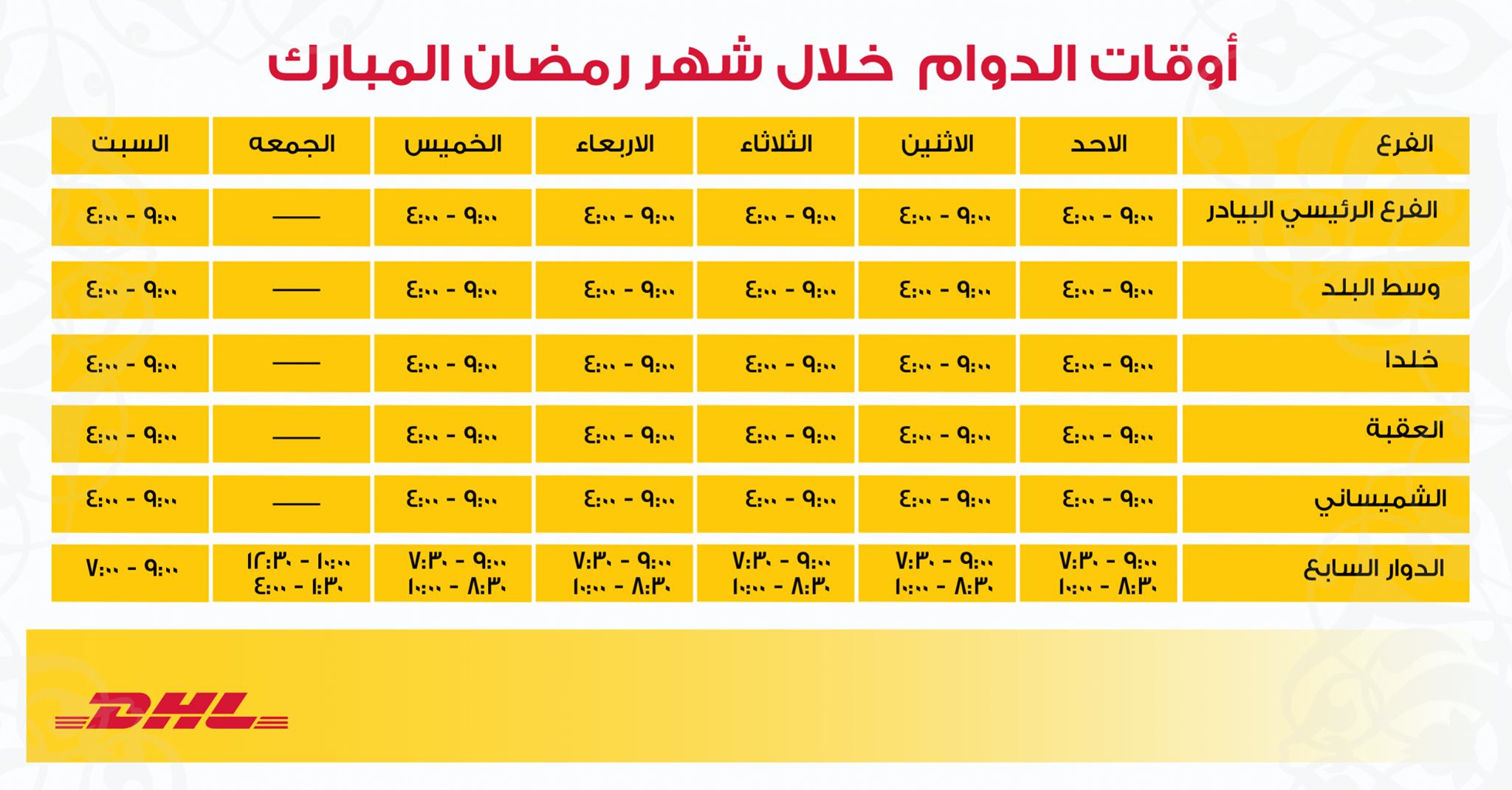 أوقات الدوام خلال شهر رمضان المبارك

| الفرع | الاحد | الاثنين | الثلاثاء | الاربعاء | الخميس | الجمعه | السبت |
|---|---|---|---|---|---|---|---|
| الفرع الرئيسي البيادر | ٩:٠٠ - ٤:٠٠ | ٩:٠٠ - ٤:٠٠ | ٩:٠٠ - ٤:٠٠ | ٩:٠٠ - ٤:٠٠ | ٩:٠٠ - ٤:٠٠ | —— | ٩:٠٠ - ٤:٠٠ |
| وسط البلد | ٩:٠٠ - ٤:٠٠ | ٩:٠٠ - ٤:٠٠ | ٩:٠٠ - ٤:٠٠ | ٩:٠٠ - ٤:٠٠ | ٩:٠٠ - ٤:٠٠ | —— | ٩:٠٠ - ٤:٠٠ |
| خلدا | ٩:٠٠ - ٤:٠٠ | ٩:٠٠ - ٤:٠٠ | ٩:٠٠ - ٤:٠٠ | ٩:٠٠ - ٤:٠٠ | ٩:٠٠ - ٤:٠٠ | —— | ٩:٠٠ - ٤:٠٠ |
| العقبة | ٩:٠٠ - ٤:٠٠ | ٩:٠٠ - ٤:٠٠ | ٩:٠٠ - ٤:٠٠ | ٩:٠٠ - ٤:٠٠ | ٩:٠٠ - ٤:٠٠ | —— | ٩:٠٠ - ٤:٠٠ |
| الشميساني | ٩:٠٠ - ٤:٠٠ | ٩:٠٠ - ٤:٠٠ | ٩:٠٠ - ٤:٠٠ | ٩:٠٠ - ٤:٠٠ | ٩:٠٠ - ٤:٠٠ | —— | ٩:٠٠ - ٤:٠٠ |
| الدوار السابع | ٩:٠٠ - ٧:٣٠ ٨:٣٠ - ١٠:٠٠ | ٩:٠٠ - ٧:٣٠ ٨:٣٠ - ١٠:٠٠ | ٩:٠٠ - ٧:٣٠ ٨:٣٠ - ١٠:٠٠ | ٩:٠٠ - ٧:٣٠ ٨:٣٠ - ١٠:٠٠ | ٩:٠٠ - ٧:٣٠ ٨:٣٠ - ١٠:٠٠ | ١٠:٠٠ - ١٢:٣٠ ١:٣٠ - ٤:٠٠ | ٩:٠٠ - ٧:٠٠ |

DHL